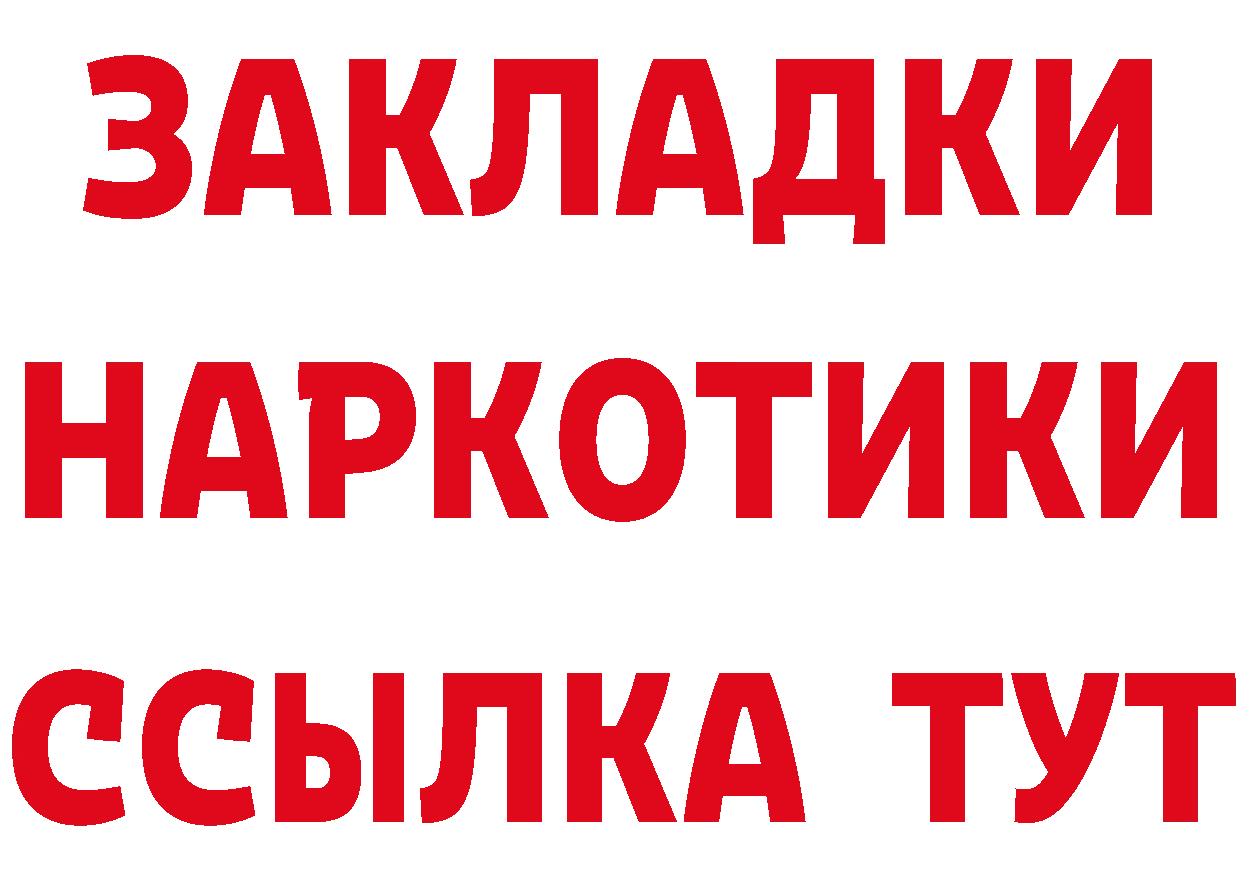 ЗАКЛАДКИ НАРКОТИКИ ССЫЛКА ТУТ